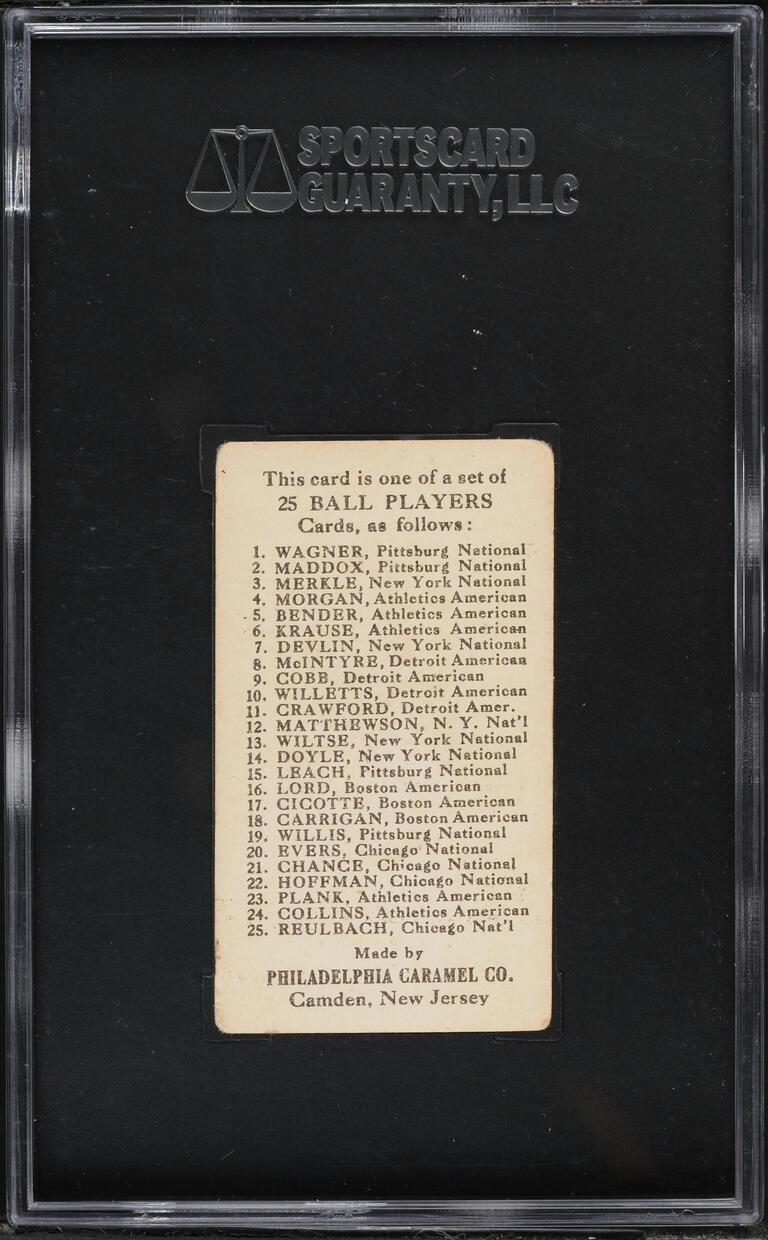 SPORTSCARD
GUARANTY, LLC

This card is one of a set of
25 BALL PLAYERS
Cards, as follows:

1. WAGNER, Pittsburg National
2. MADDOX, Pittsburg National
3. MERKLE, New York National
4. MORGAN, Athletics American
5. BENDER, Athletics American
6. KRAUSE, Athletics American
7. DEVLIN, New York National
8. McINTYRE, Detroit American
9. COBB, Detroit American
10. WILLETTS, Detroit American
11. CRAWFORD, Detroit Amer.
12. MATTHEWSON, N. Y. Nat'l
13. WILTSE, New York National
14. DOYLE, New York National
15. LEACH, Pittsburg National
16. LORD, Boston American
17. CICOTTE, Boston American
18. CARRIGAN, Boston American
19. WILLIS, Pittsburg National
20. EVERS, Chicago National
21. CHANCE, Chicago National
22. HOFFMAN, Chicago National
23. PLANK, Athletics American
24. COLLINS, Athletics American
25. REULBACH, Chicago Nat'l

Made by
PHILADELPHIA CARAMEL CO.
Camden, New Jersey